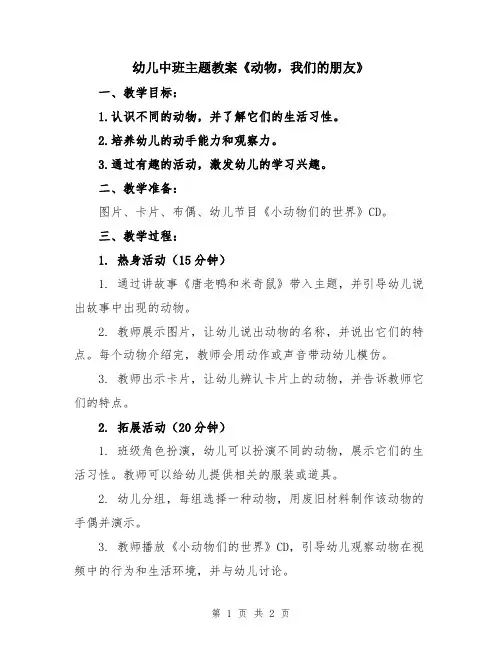 幼儿中班主题教案《动物，我们的朋友》

一、教学目标：

1.认识不同的动物，并了解它们的生活习性。

2.培养幼儿的动手能力和观察力。

3.通过有趣的活动，激发幼儿的学习兴趣。

二、教学准备：

图片、卡片、布偶、幼儿节目《小动物们的世界》CD。

三、教学过程：

1. 热身活动（15分钟）

1. 通过讲故事《唐老鸭和米奇鼠》带入主题，并引导幼儿说出故事中出现的动物。

2. 教师展示图片，让幼儿说出动物的名称，并说出它们的特点。每个动物介绍完，教师会用动作或声音带动幼儿模仿。

3. 教师出示卡片，让幼儿辨认卡片上的动物，并告诉教师它们的特点。

2. 拓展活动（20分钟）

1. 班级角色扮演，幼儿可以扮演不同的动物，展示它们的生活习性。教师可以给幼儿提供相关的服装或道具。

2. 幼儿分组，每组选择一种动物，用废旧材料制作该动物的手偶并演示。

3. 教师播放《小动物们的世界》CD，引导幼儿观察动物在视频中的行为和生活环境，并与幼儿讨论。

第 1 页 共 2 页